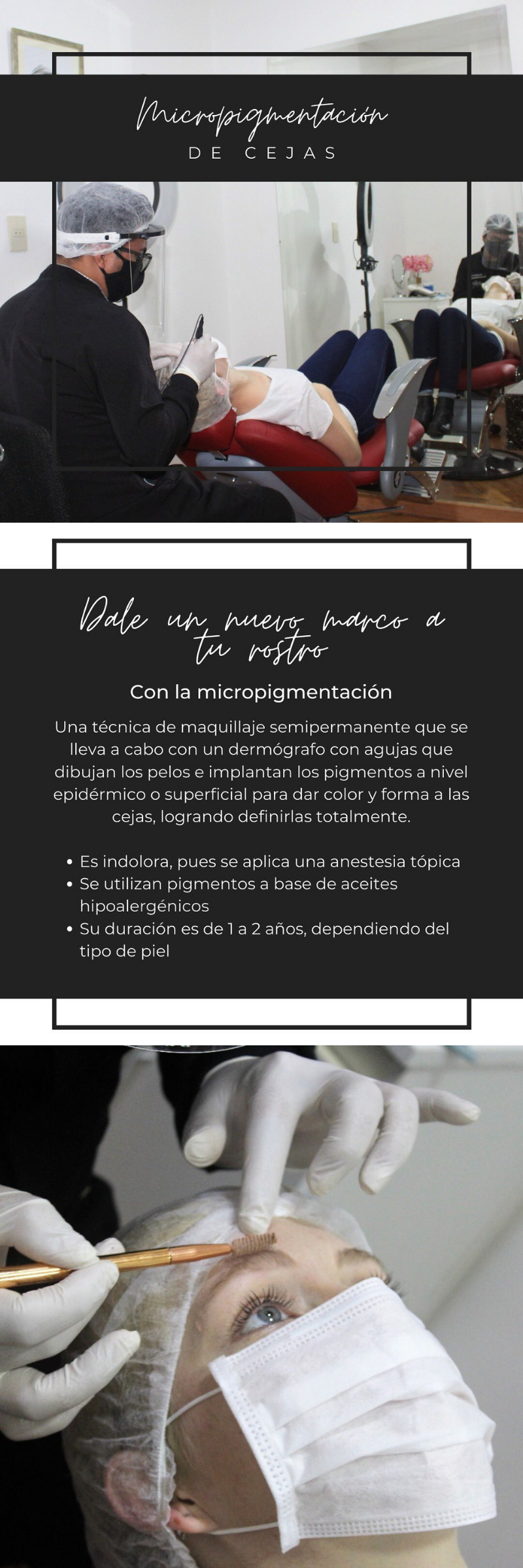 Micropigmentación
DE CEJAS

Dale un nuevo marco a tu rostro

Con la micropigmentación

Una técnica de maquillaje semipermanente que se lleva a cabo con un dermógrafo con agujas que dibujan los pelos e implantan los pigmentos a nivel epidérmico o superficial para dar color y forma a las cejas, logrando definirlas totalmente.

• Es indolora, pues se aplica una anestesia tópica
• Se utilizan pigmentos a base de aceites hipoalergénicos
• Su duración es de 1 a 2 años, dependiendo del tipo de piel